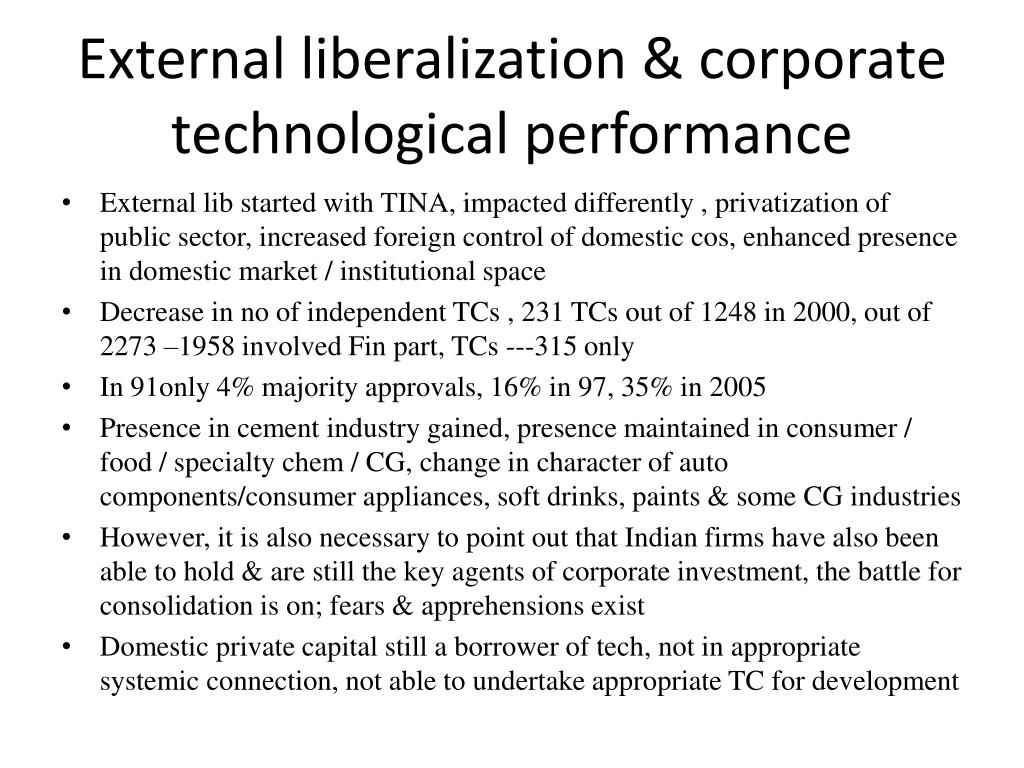 External liberalization & corporate technological performance

• External lib started with TINA, impacted differently , privatization of public sector, increased foreign control of domestic cos, enhanced presence in domestic market / institutional space
• Decrease in no of independent TCs , 231 TCs out of 1248 in 2000, out of 2273 –1958 involved Fin part, TCs ---315 only
• In 91only 4% majority approvals, 16% in 97, 35% in 2005
• Presence in cement industry gained, presence maintained in consumer / food / specialty chem / CG, change in character of auto components/consumer appliances, soft drinks, paints & some CG industries
• However, it is also necessary to point out that Indian firms have also been able to hold & are still the key agents of corporate investment, the battle for consolidation is on; fears & apprehensions exist
• Domestic private capital still a borrower of tech, not in appropriate systemic connection, not able to undertake appropriate TC for development